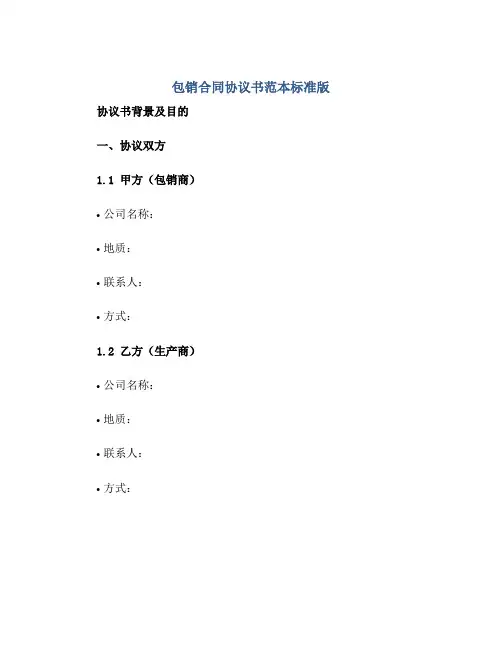 包销合同协议书范本标准版

协议书背景及目的

一、协议双方

1.1 甲方（包销商）

• 公司名称：

• 地质：

• 联系人：

• 方式：

1.2 乙方（生产商）

• 公司名称：

• 地质：

• 联系人：

• 方式：